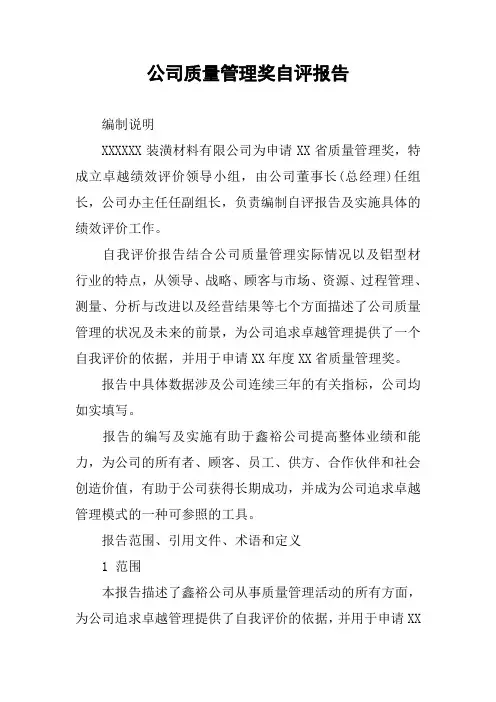 公司质量管理奖自评报告

编制说明

XXXXXX 装潢材料有限公司为申请 XX 省质量管理奖，特成立卓越绩效评价领导小组，由公司董事长(总经理)任组长，公司办主任任副组长，负责编制自评报告及实施具体的绩效评价工作。

自我评价报告结合公司质量管理实际情况以及铝型材行业的特点，从领导、战略、顾客与市场、资源、过程管理、测量、分析与改进以及经营结果等七个方面描述了公司质量管理的状况及未来的前景，为公司追求卓越管理提供了一个自我评价的依据，并用于申请 XX 年度 XX 省质量管理奖。

报告中具体数据涉及公司连续三年的有关指标，公司均如实填写。

报告的编写及实施有助于鑫裕公司提高整体业绩和能力，为公司的所有者、顾客、员工、供方、合作伙伴和社会创造价值，有助于公司获得长期成功，并成为公司追求卓越管理模式的一种可参照的工具。

报告范围、引用文件、术语和定义

1 范围

本报告描述了鑫裕公司从事质量管理活动的所有方面，为公司追求卓越管理提供了自我评价的依据，并用于申请 XX